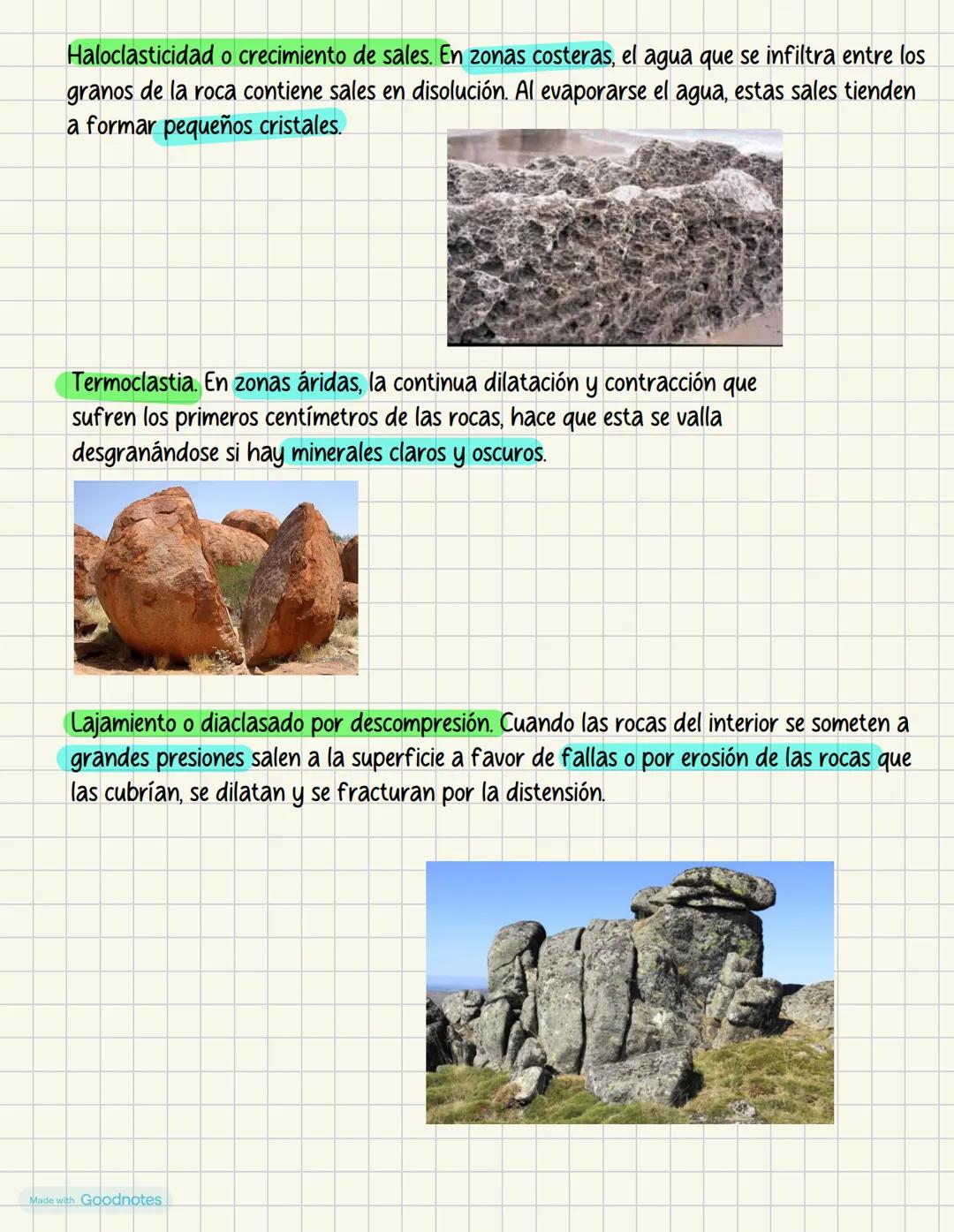 Haloclasticidad o crecimiento de sales. En zonas costeras, el agua que se infiltra entre los granos de la roca contiene sales en disolución. Al evaporarse el agua, estas sales tienden a formar pequeños cristales.

Termoclastia. En zonas áridas, la continua dilatación y contracción que sufren los primeros centímetros de las rocas, hace que esta se valla desgranándose si hay minerales claros y oscuros.

Lajamiento o diaclasado por descompresión. Cuando las rocas del interior se someten a grandes presiones salen a la superficie a favor de fallas o por erosión de las rocas que las cubrían, se dilatan y se fracturan por la distensión.

Made with Goodnotes